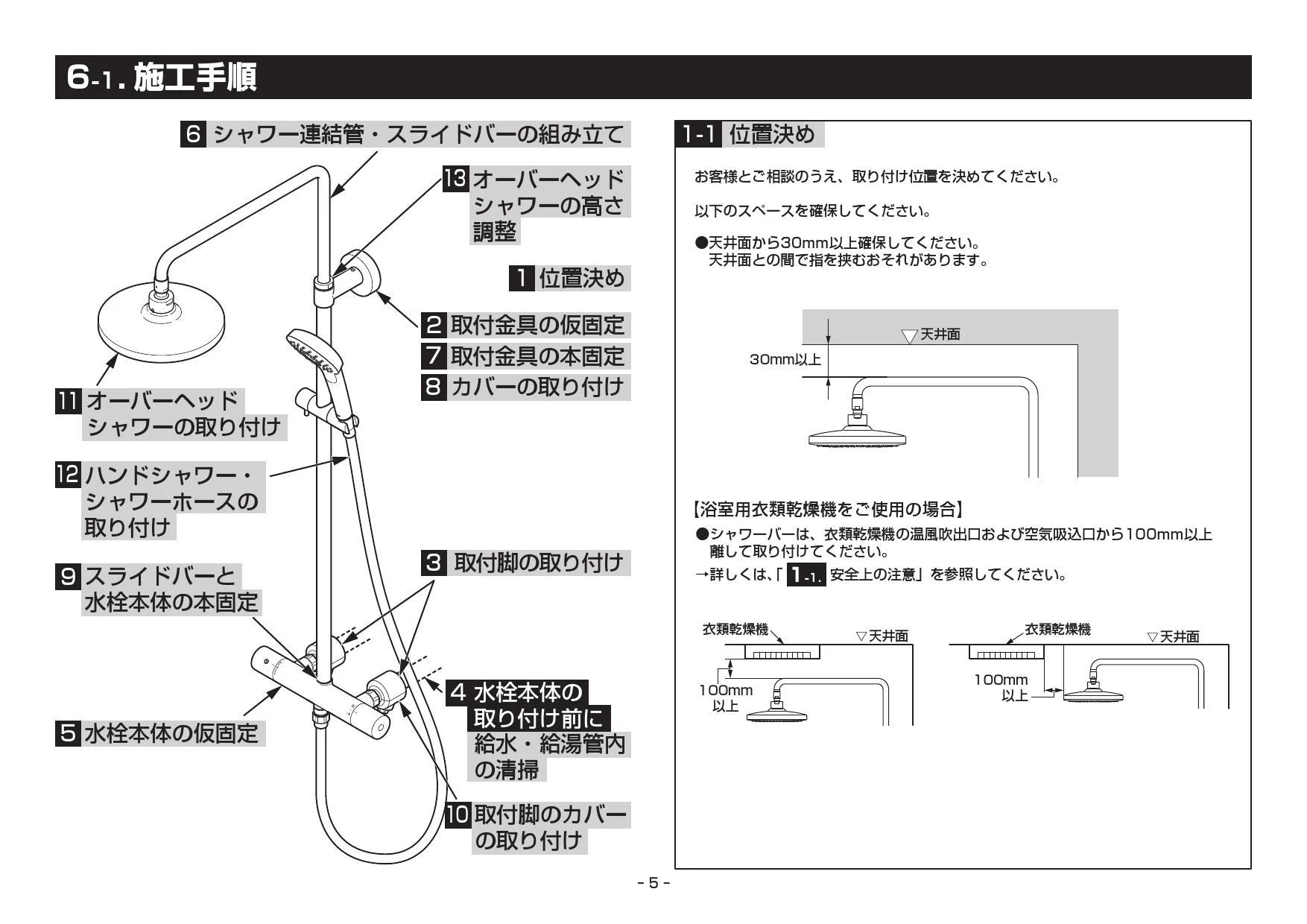 6-1. 施工手順

6 シャワー連結管・スライドバーの組み立て

13 オーバーヘッドシャワーの高さ調整

1 位置決め

2 取付金具の仮固定

7 取付金具の本固定

8 カバーの取り付け

11 オーバーヘッドシャワーの取り付け

12 ハンドシャワー・シャワーホースの取り付け

3 取付脚の取り付け

9 スライドバーと水栓本体の本固定

4 水栓本体の取り付け前に給水・給湯管内の清掃

5 水栓本体の仮固定

10 取付脚のカバーの取り付け

1-1 位置決め

お客様とご相談のうえ、取り付け位置を決めてください。

以下のスペースを確保してください。

●天井面から30mm以上確保してください。
天井面との間で指を挟むおそれがあります。

▽天井面

30mm以上

【浴室用衣類乾燥機をご使用の場合】

●シャワーバーは、衣類乾燥機の温風吹出口および空気吸込口から100mm以上離して取り付けてください。

→詳しくは、「 1-1. 安全上の注意」を参照してください。

衣類乾燥機
▽天井面
100mm以上

衣類乾燥機
▽天井面
100mm以上

- 5 -